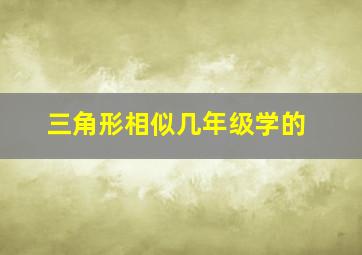 三角形相似几年级学的